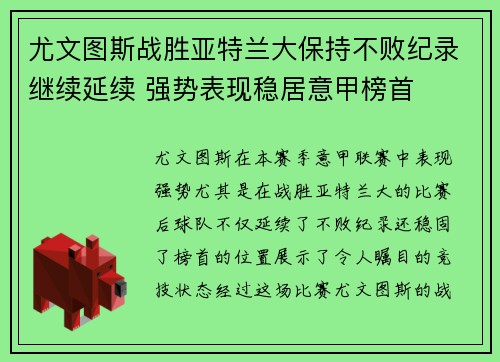 尤文图斯战胜亚特兰大保持不败纪录继续延续 强势表现稳居意甲榜首

尤文图斯在本赛季意甲联赛中表现强势尤其是在战胜亚特兰大的比赛后球队不仅延续了不败纪录还稳固了榜首的位置展示了令人瞩目的竞技状态经过这场比赛尤文图斯的战